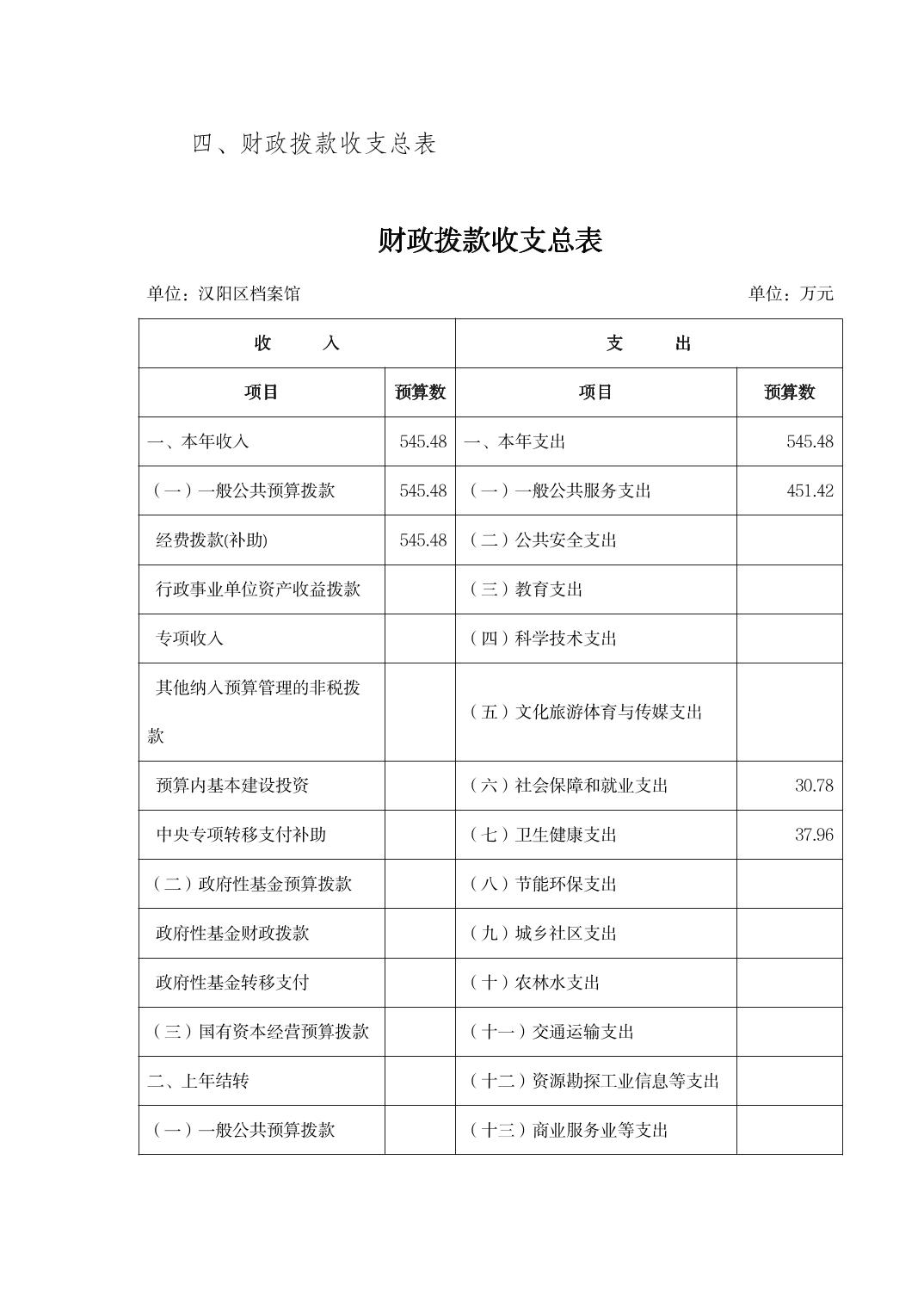 四、财政拨款收支总表

财政拨款收支总表

单位：汉阳区档案馆　　　　单位：万元

| 收　　入 | | 支　　出 | |
|---|---|---|---|
| 项目 | 预算数 | 项目 | 预算数 |
| 一、本年收入 | 545.48 | 一、本年支出 | 545.48 |
| （一）一般公共预算拨款 | 545.48 | （一）一般公共服务支出 | 451.42 |
| 经费拨款(补助) | 545.48 | （二）公共安全支出 | |
| 行政事业单位资产收益拨款 | | （三）教育支出 | |
| 专项收入 | | （四）科学技术支出 | |
| 其他纳入预算管理的非税拨款 | | （五）文化旅游体育与传媒支出 | |
| 预算内基本建设投资 | | （六）社会保障和就业支出 | 30.78 |
| 中央专项转移支付补助 | | （七）卫生健康支出 | 37.96 |
| （二）政府性基金预算拨款 | | （八）节能环保支出 | |
| 政府性基金财政拨款 | | （九）城乡社区支出 | |
| 政府性基金转移支付 | | （十）农林水支出 | |
| （三）国有资本经营预算拨款 | | （十一）交通运输支出 | |
| 二、上年结转 | | （十二）资源勘探工业信息等支出 | |
| （一）一般公共预算拨款 | | （十三）商业服务业等支出 | |